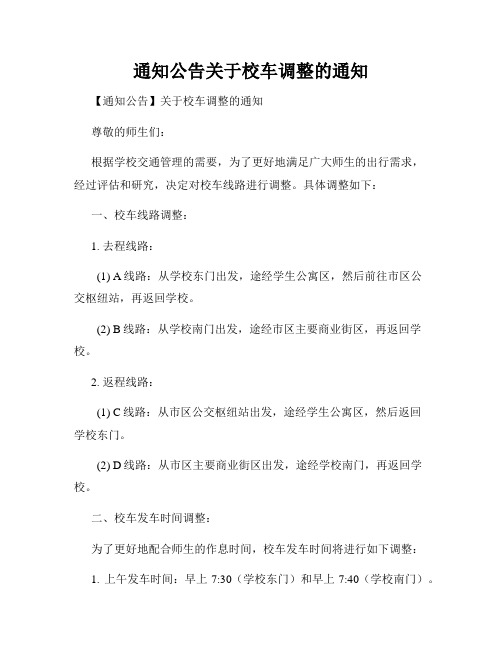 通知公告关于校车调整的通知

【通知公告】关于校车调整的通知

尊敬的师生们：

根据学校交通管理的需要，为了更好地满足广大师生的出行需求，经过评估和研究，决定对校车线路进行调整。具体调整如下：

一、校车线路调整：

1. 去程线路：

(1) A 线路：从学校东门出发，途经学生公寓区，然后前往市区公交枢纽站，再返回学校。

(2) B 线路：从学校南门出发，途经市区主要商业街区，再返回学校。

2. 返程线路：

(1) C 线路：从市区公交枢纽站出发，途经学生公寓区，然后返回学校东门。

(2) D 线路：从市区主要商业街区出发，途经学校南门，再返回学校。

二、校车发车时间调整：

为了更好地配合师生的作息时间，校车发车时间将进行如下调整：

1. 上午发车时间：早上 7:30（学校东门）和早上 7:40（学校南门）。